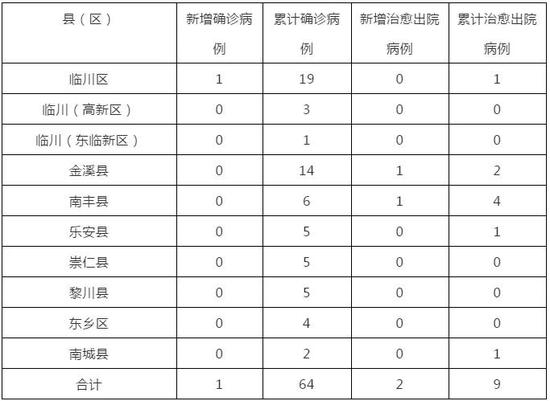 | 县（区） | 新增确诊病例 | 累计确诊病例 | 新增治愈出院病例 | 累计治愈出院病例 |
|---|---|---|---|---|
| 临川区 | 1 | 19 | 0 | 1 |
| 临川（高新区） | 0 | 3 | 0 | 0 |
| 临川（东临新区） | 0 | 1 | 0 | 0 |
| 金溪县 | 0 | 14 | 1 | 2 |
| 南丰县 | 0 | 6 | 1 | 4 |
| 乐安县 | 0 | 5 | 0 | 1 |
| 崇仁县 | 0 | 5 | 0 | 0 |
| 黎川县 | 0 | 5 | 0 | 0 |
| 东乡区 | 0 | 4 | 0 | 0 |
| 南城县 | 0 | 2 | 0 | 1 |
| 合计 | 1 | 64 | 2 | 9 |